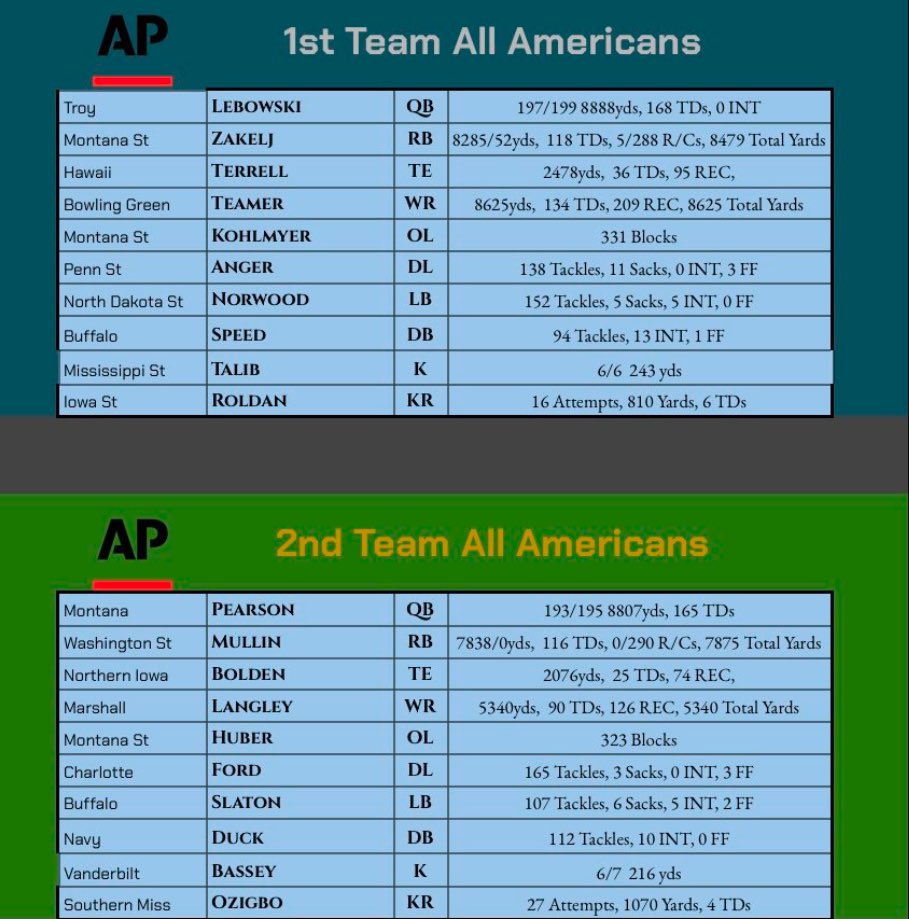 AP

1st Team All Americans

| Troy | LEBOWSKI | QB | 197/199 8888yds, 168 TDs, 0 INT |
|---|---|---|---|
| Montana St | ZAKELJ | RB | 8285/52yds, 118 TDs, 5/288 R/Cs, 8479 Total Yards |
| Hawaii | TERRELL | TE | 2478yds, 36 TDs, 95 REC, |
| Bowling Green | TEAMER | WR | 8625yds, 134 TDs, 209 REC, 8625 Total Yards |
| Montana St | KOHLMYER | OL | 331 Blocks |
| Penn St | ANGER | DL | 138 Tackles, 11 Sacks, 0 INT, 3 FF |
| North Dakota St | NORWOOD | LB | 152 Tackles, 5 Sacks, 5 INT, 0 FF |
| Buffalo | SPEED | DB | 94 Tackles, 13 INT, 1 FF |
| Mississippi St | TALIB | K | 6/6 243 yds |
| Iowa St | ROLDAN | KR | 16 Attempts, 810 Yards, 6 TDs |

AP

2nd Team All Americans

| Montana | PEARSON | QB | 193/195 8807yds, 165 TDs |
|---|---|---|---|
| Washington St | MULLIN | RB | 7838/0yds, 116 TDs, 0/290 R/Cs, 7875 Total Yards |
| Northern Iowa | BOLDEN | TE | 2076yds, 25 TDs, 74 REC, |
| Marshall | LANGLEY | WR | 5340yds, 90 TDs, 126 REC, 5340 Total Yards |
| Montana St | HUBER | OL | 323 Blocks |
| Charlotte | FORD | DL | 165 Tackles, 3 Sacks, 0 INT, 3 FF |
| Buffalo | SLATON | LB | 107 Tackles, 6 Sacks, 5 INT, 2 FF |
| Navy | DUCK | DB | 112 Tackles, 10 INT, 0 FF |
| Vanderbilt | BASSEY | K | 6/7 216 yds |
| Southern Miss | OZIGBO | KR | 27 Attempts, 1070 Yards, 4 TDs |